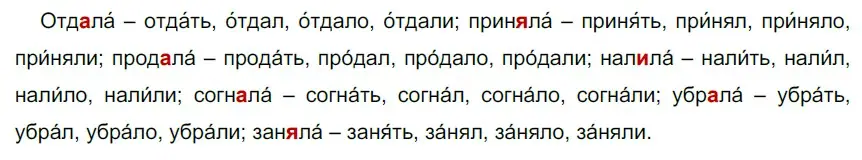 Отдала́ – отда́ть, о́тдал, о́тдало, о́тдали; приняла́ – приня́ть, при́нял, при́няло, при́няли; продала́ – прода́ть, про́дал, про́дало, про́дали; налила́ – нали́ть, нали́л, нали́ло, нали́ли; согнала́ – согна́ть, согна́л, согна́ло, согна́ли; убрала́ – убра́ть, убра́л, убра́ло, убра́ли; заняла́ – заня́ть, за́нял, за́няло, за́няли.